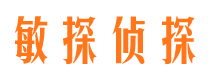 敏探侦探